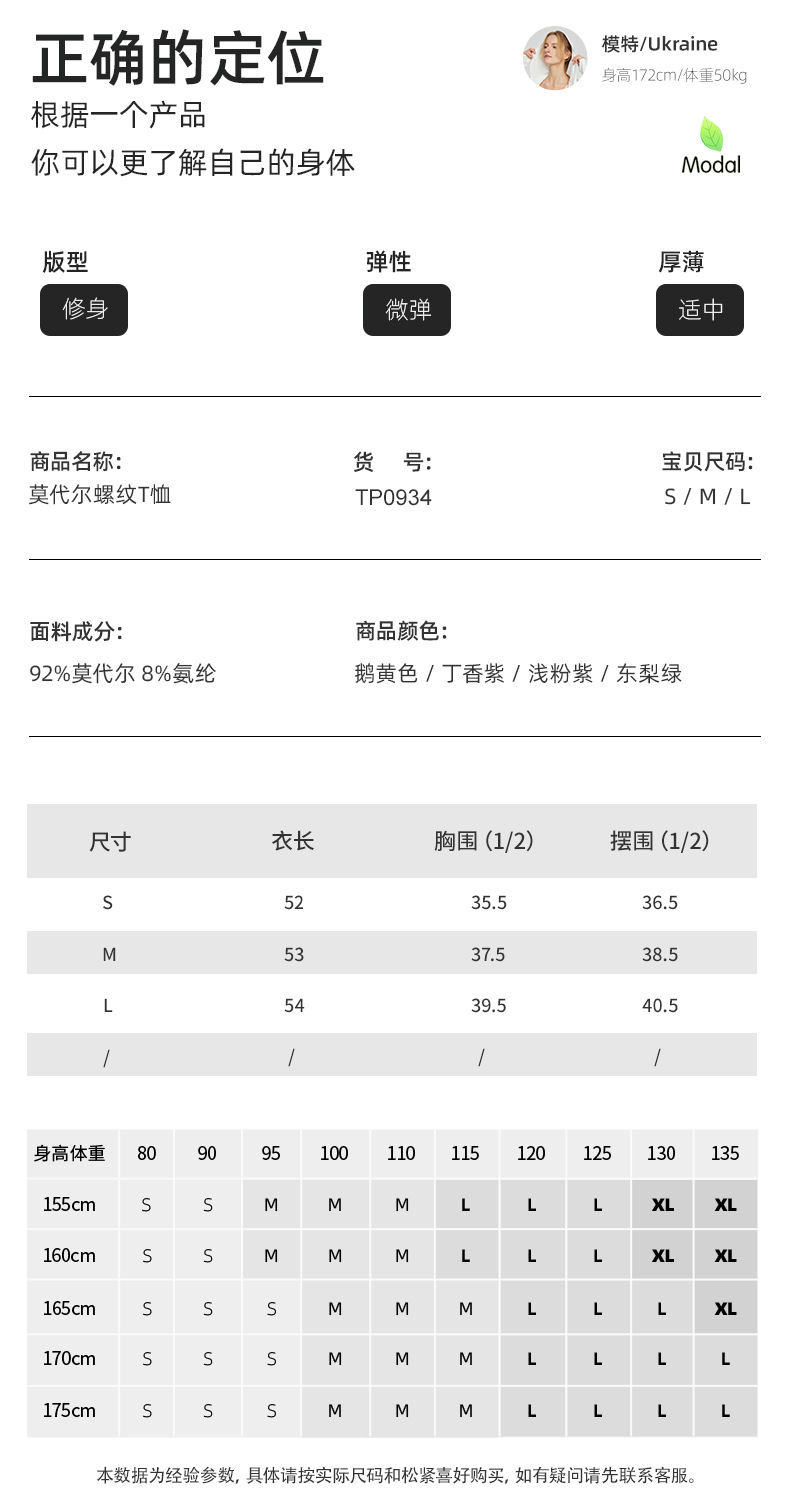 正确的定位
根据一个产品
你可以更了解自己的身体

模特/Ukraine
身高172cm/体重50kg

Modal

版型
修身

弹性
微弹

厚薄
适中

商品名称:
莫代尔螺纹T恤

货　号:
TP0934

宝贝尺码:
S / M / L

面料成分:
92%莫代尔 8%氨纶

商品颜色:
鹅黄色 / 丁香紫 / 浅粉紫 / 东梨绿

| 尺寸 | 衣长 | 胸围 (1/2) | 摆围 (1/2) |
|---|---|---|---|
| S | 52 | 35.5 | 36.5 |
| M | 53 | 37.5 | 38.5 |
| L | 54 | 39.5 | 40.5 |
| / | / | / | / |

| 身高体重 | 80 | 90 | 95 | 100 | 110 | 115 | 120 | 125 | 130 | 135 |
|---|---|---|---|---|---|---|---|---|---|---|
| 155cm | S | S | M | M | M | L | L | L | XL | XL |
| 160cm | S | S | M | M | M | L | L | L | XL | XL |
| 165cm | S | S | S | M | M | M | L | L | L | XL |
| 170cm | S | S | S | M | M | M | L | L | L | L |
| 175cm | S | S | S | M | M | M | L | L | L | L |

本数据为经验参数, 具体请按实际尺码和松紧喜好购买, 如有疑问请先联系客服。